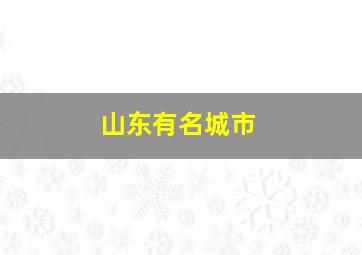 山东有名城市